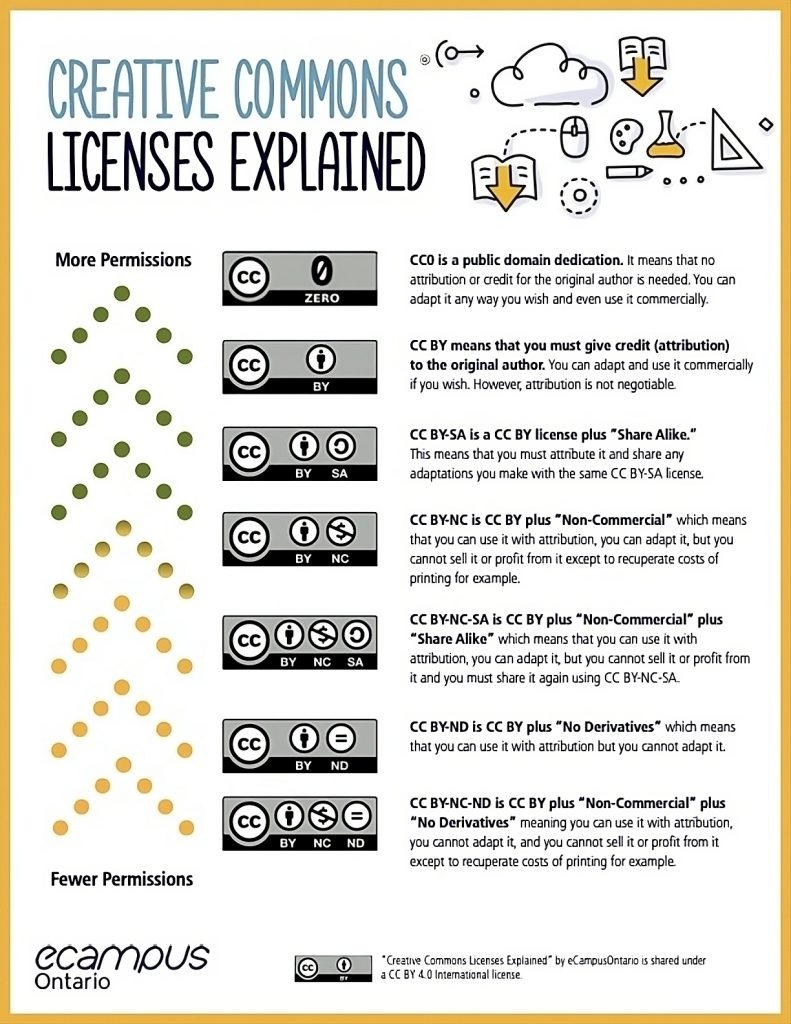 CREATIVE COMMONS LICENSES EXPLAINED

More Permissions

CC 0 ZERO

CC0 is a public domain dedication. It means that no attribution or credit for the original author is needed. You can adapt it any way you wish and even use it commercially.

CC BY

CC BY means that you must give credit (attribution) to the original author. You can adapt and use it commercially if you wish. However, attribution is not negotiable.

CC BY SA

CC BY-SA is a CC BY license plus "Share Alike." This means that you must attribute it and share any adaptations you make with the same CC BY-SA license.

CC BY NC

CC BY-NC is CC BY plus "Non-Commercial" which means that you can use it with attribution, you can adapt it, but you cannot sell it or profit from it except to recuperate costs of printing for example.

CC BY NC SA

CC BY-NC-SA is CC BY plus "Non-Commercial" plus "Share Alike" which means that you can use it with attribution, you can adapt it, but you cannot sell it or profit from it and you must share it again using CC BY-NC-SA.

CC BY ND

CC BY-ND is CC BY plus "No Derivatives" which means that you can use it with attribution but you cannot adapt it.

CC BY NC ND

CC BY-NC-ND is CC BY plus "Non-Commercial" plus "No Derivatives" meaning you can use it with attribution, you cannot adapt it, and you cannot sell it or profit from it except to recuperate costs of printing for example.

Fewer Permissions

ecampus Ontario

CC BY

"Creative Commons Licenses Explained" by eCampusOntario is shared under a CC BY 4.0 International license.